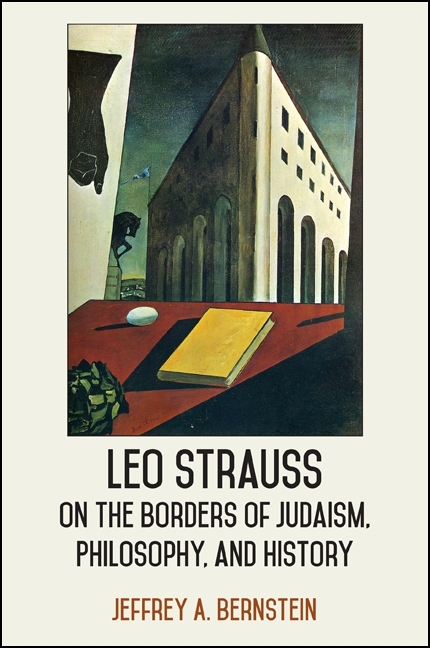 LEO STRAUSS
ON THE BORDERS OF JUDAISM, PHILOSOPHY, AND HISTORY

JEFFREY A. BERNSTEIN